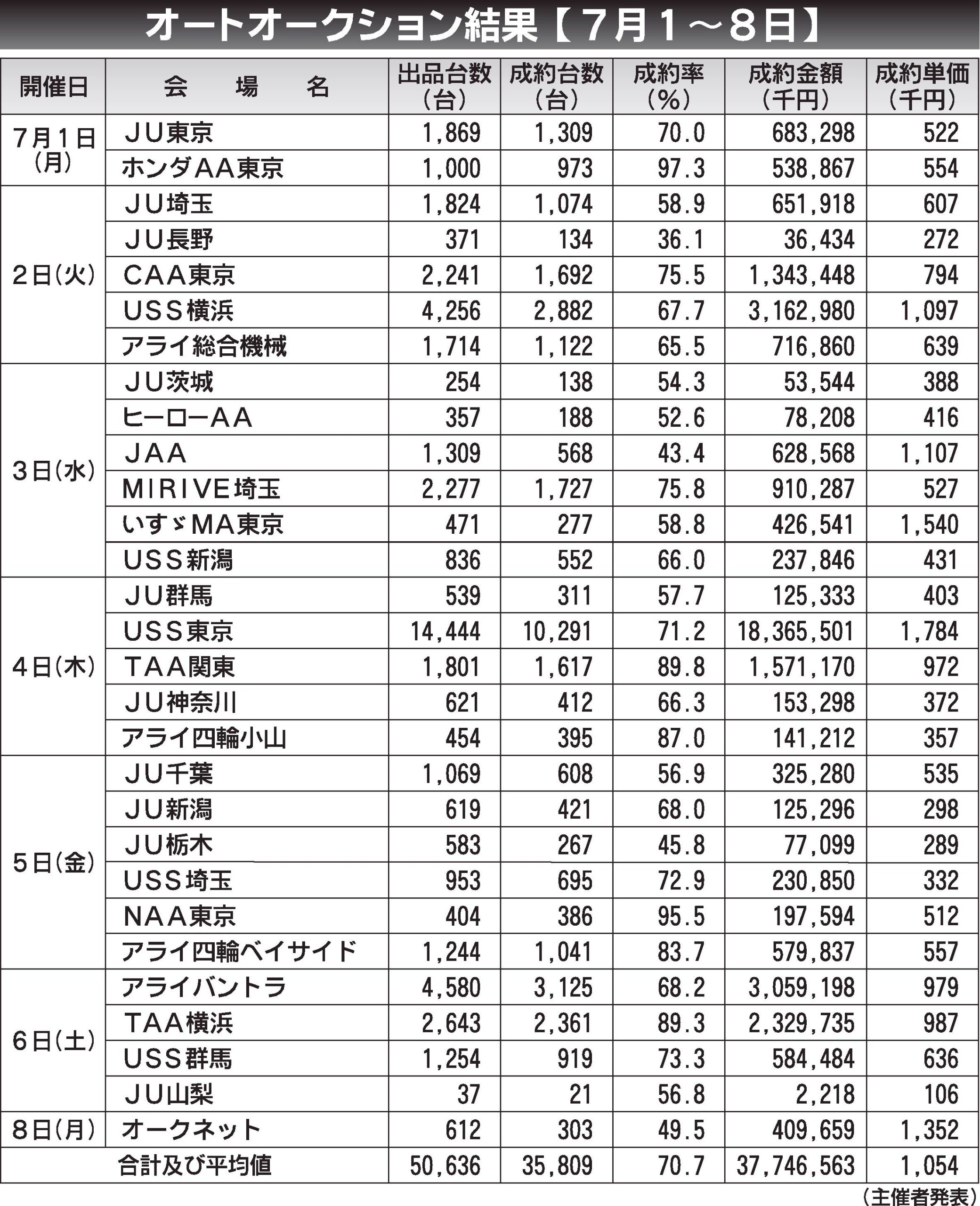 オートオークション結果【7月1～8日】

| 開催日 | 会　場　名 | 出品台数（台） | 成約台数（台） | 成約率（%） | 成約金額（千円） | 成約単価（千円） |
|---|---|---|---|---|---|---|
| 7月1日（月） | JU東京 | 1,869 | 1,309 | 70.0 | 683,298 | 522 |
| | ホンダAA東京 | 1,000 | 973 | 97.3 | 538,867 | 554 |
| 2日（火） | JU埼玉 | 1,824 | 1,074 | 58.9 | 651,918 | 607 |
| | JU長野 | 371 | 134 | 36.1 | 36,434 | 272 |
| | CAA東京 | 2,241 | 1,692 | 75.5 | 1,343,448 | 794 |
| | USS横浜 | 4,256 | 2,882 | 67.7 | 3,162,980 | 1,097 |
| | アライ総合機械 | 1,714 | 1,122 | 65.5 | 716,860 | 639 |
| 3日（水） | JU茨城 | 254 | 138 | 54.3 | 53,544 | 388 |
| | ヒーローAA | 357 | 188 | 52.6 | 78,208 | 416 |
| | JAA | 1,309 | 568 | 43.4 | 628,568 | 1,107 |
| | MIRIVE埼玉 | 2,277 | 1,727 | 75.8 | 910,287 | 527 |
| | いすゞMA東京 | 471 | 277 | 58.8 | 426,541 | 1,540 |
| | USS新潟 | 836 | 552 | 66.0 | 237,846 | 431 |
| 4日（木） | JU群馬 | 539 | 311 | 57.7 | 125,333 | 403 |
| | USS東京 | 14,444 | 10,291 | 71.2 | 18,365,501 | 1,784 |
| | TAA関東 | 1,801 | 1,617 | 89.8 | 1,571,170 | 972 |
| | JU神奈川 | 621 | 412 | 66.3 | 153,298 | 372 |
| | アライ四輪小山 | 454 | 395 | 87.0 | 141,212 | 357 |
| 5日（金） | JU千葉 | 1,069 | 608 | 56.9 | 325,280 | 535 |
| | JU新潟 | 619 | 421 | 68.0 | 125,296 | 298 |
| | JU栃木 | 583 | 267 | 45.8 | 77,099 | 289 |
| | USS埼玉 | 953 | 695 | 72.9 | 230,850 | 332 |
| | NAA東京 | 404 | 386 | 95.5 | 197,594 | 512 |
| | アライ四輪ベイサイド | 1,244 | 1,041 | 83.7 | 579,837 | 557 |
| 6日（土） | アライバントラ | 4,580 | 3,125 | 68.2 | 3,059,198 | 979 |
| | TAA横浜 | 2,643 | 2,361 | 89.3 | 2,329,735 | 987 |
| | USS群馬 | 1,254 | 919 | 73.3 | 584,484 | 636 |
| | JU山梨 | 37 | 21 | 56.8 | 2,218 | 106 |
| 8日（月） | オークネット | 612 | 303 | 49.5 | 409,659 | 1,352 |
| 合計及び平均値 | | 50,636 | 35,809 | 70.7 | 37,746,563 | 1,054 |

（主催者発表）